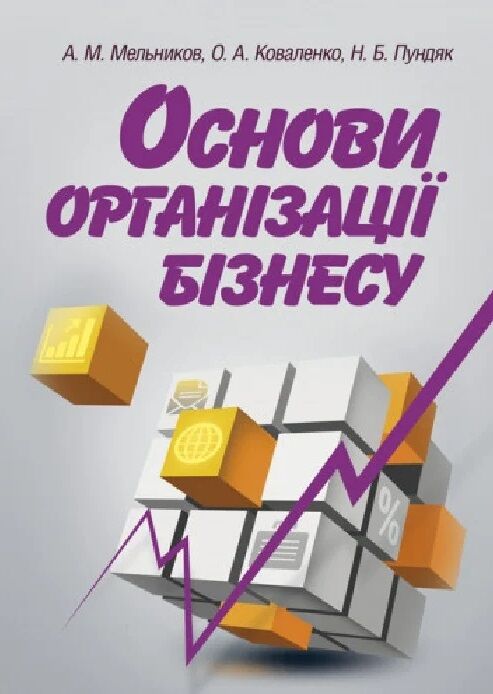 А. М. Мельников, О. А. Коваленко, Н. Б. Пундяк

Основи організації бізнесу

%